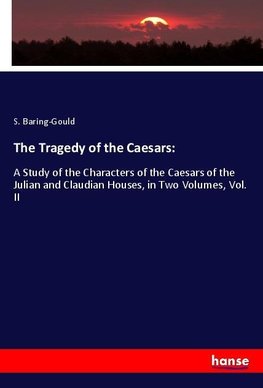 S. Baring-Gould

The Tragedy of the Caesars:

A Study of the Characters of the Caesars of the Julian and Claudian Houses, in Two Volumes, Vol. II

hanse